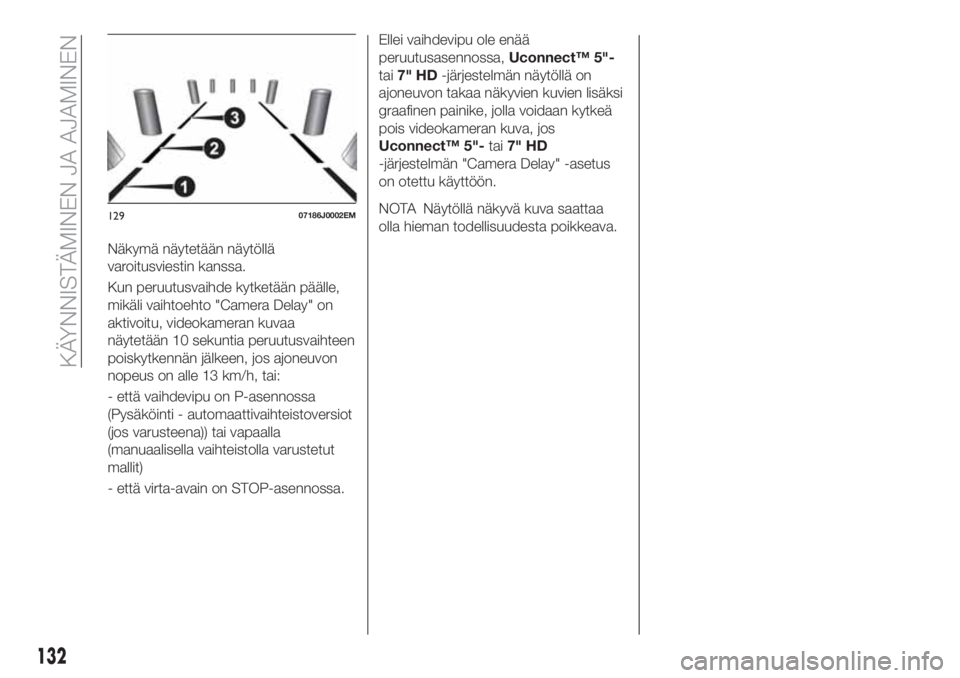 KÄYNNISTÄMINEN JA AJAMINEN

3
2
1

129 07186J0002EM

Näkymä näytetään näytöllä varoitusviestin kanssa.

Kun peruutusvaihde kytketään päälle, mikäli vaihtoehto "Camera Delay" on aktivoitu, videokameran kuvaa näytetään 10 sekuntia peruutusvaihteen poiskytkennän jälkeen, jos ajoneuvon nopeus on alle 13 km/h, tai:

- että vaihdevipu on P-asennossa (Pysäköinti - automaattivaihteistoversiot (jos varusteena)) tai vapaalla (manuaalisella vaihteistolla varustetut mallit)

- että virta-avain on STOP-asennossa.

Ellei vaihdevipu ole enää peruutusasennossa, Uconnect™ 5"- tai 7" HD -järjestelmän näytöllä on ajoneuvon takaa näkyvien kuvien lisäksi graafinen painike, jolla voidaan kytkeä pois videokameran kuva, jos Uconnect™ 5"- tai 7" HD -järjestelmän "Camera Delay" -asetus on otettu käyttöön.

NOTA Näytöllä näkyvä kuva saattaa olla hieman todellisuudesta poikkeava.

132

carmanualsonline.info